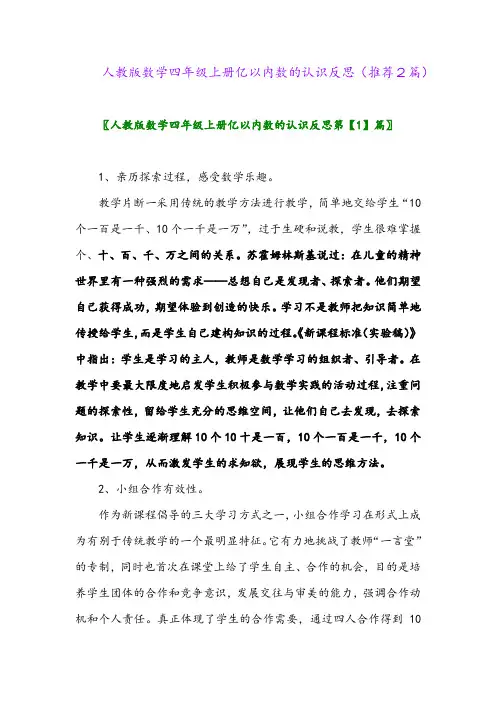 人教版数学四年级上册亿以内数的认识反思（推荐2篇）

〖人教版数学四年级上册亿以内数的认识反思第【1】篇〗

1、亲历探索过程，感受数学乐趣。

教学片断一采用传统的教学方法进行教学，简单地交给学生“10个一百是一千、10个一千是一万”，过于生硬和说教，学生很难掌握个、十、百、千、万之间的关系。苏霍姆林斯基说过：在儿童的精神世界里有一种强烈的需求——总想自己是发现者、探索者。他们期望自己获得成功，期望体验到创造的快乐。学习不是教师把知识简单地传授给学生，而是学生自己建构知识的过程。《新课程标准（实验稿）》中指出：学生是学习的主人，教师是数学学习的组织者、引导者。在教学中要最大限度地启发学生积极参与数学实践的活动过程，注重问题的探索性，留给学生充分的思维空间，让他们自己去发现，去探索知识。让学生逐渐理解10个10十是一百，10个一百是一千，10个一千是一万，从而激发学生的求知欲，展现学生的思维方法。

2、小组合作有效性。

作为新课程倡导的三大学习方式之一，小组合作学习在形式上成为有别于传统教学的一个最明显特征。它有力地挑战了教师“一言堂”的专制，同时也首次在课堂上给了学生自主、合作的机会，目的是培养学生团体的合作和竞争意识，发展交往与审美的能力，强调合作动机和个人责任。真正体现了学生的合作需要，通过四人合作得到 10